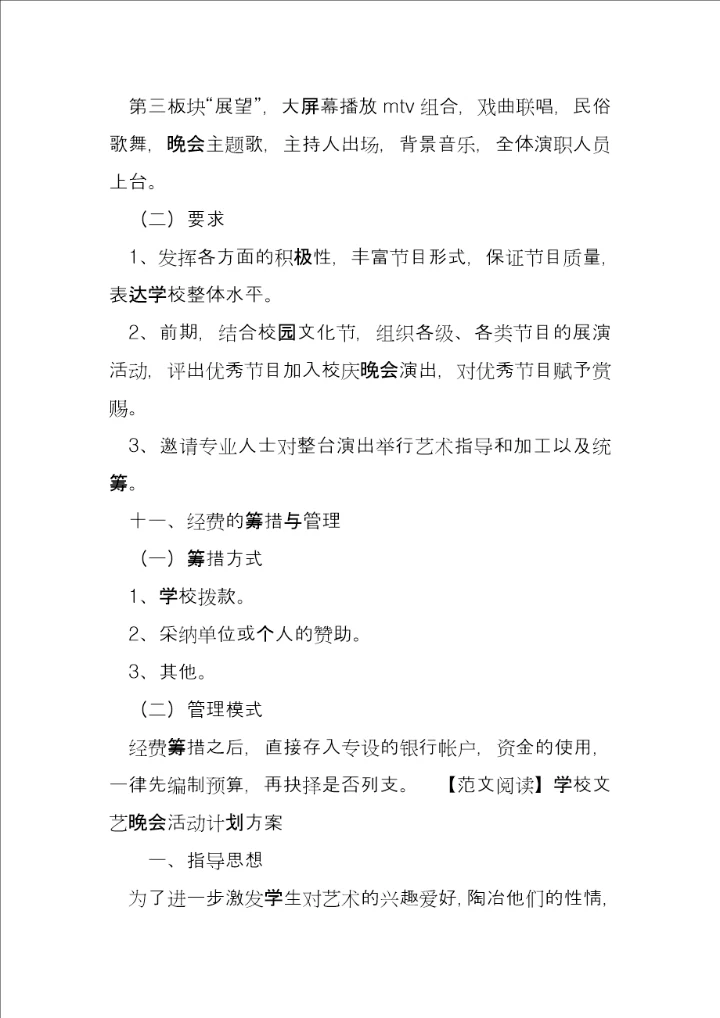 第三板块“展望”，大屏幕播放 mtv 组合，戏曲联唱，民俗歌舞，晚会主题歌，主持人出场，背景音乐，全体演职人员上台。

（二）要求

1、发挥各方面的积极性，丰富节目形式，保证节目质量，表达学校整体水平。

2、前期，结合校园文化节，组织各级、各类节目的展演活动，评出优秀节目加入校庆晚会演出，对优秀节目赋予赏赐。

3、邀请专业人士对整台演出举行艺术指导和加工以及统筹。

十一、经费的筹措与管理

（一）筹措方式

1、学校拨款。

2、采纳单位或个人的赞助。

3、其他。

（二）管理模式

经费筹措之后，直接存入专设的银行帐户，资金的使用，一律先编制预算，再抉择是否列支。 【范文阅读】学校文艺晚会活动计划方案

一、指导思想

为了进一步激发学生对艺术的兴趣爱好，陶冶他们的性情，